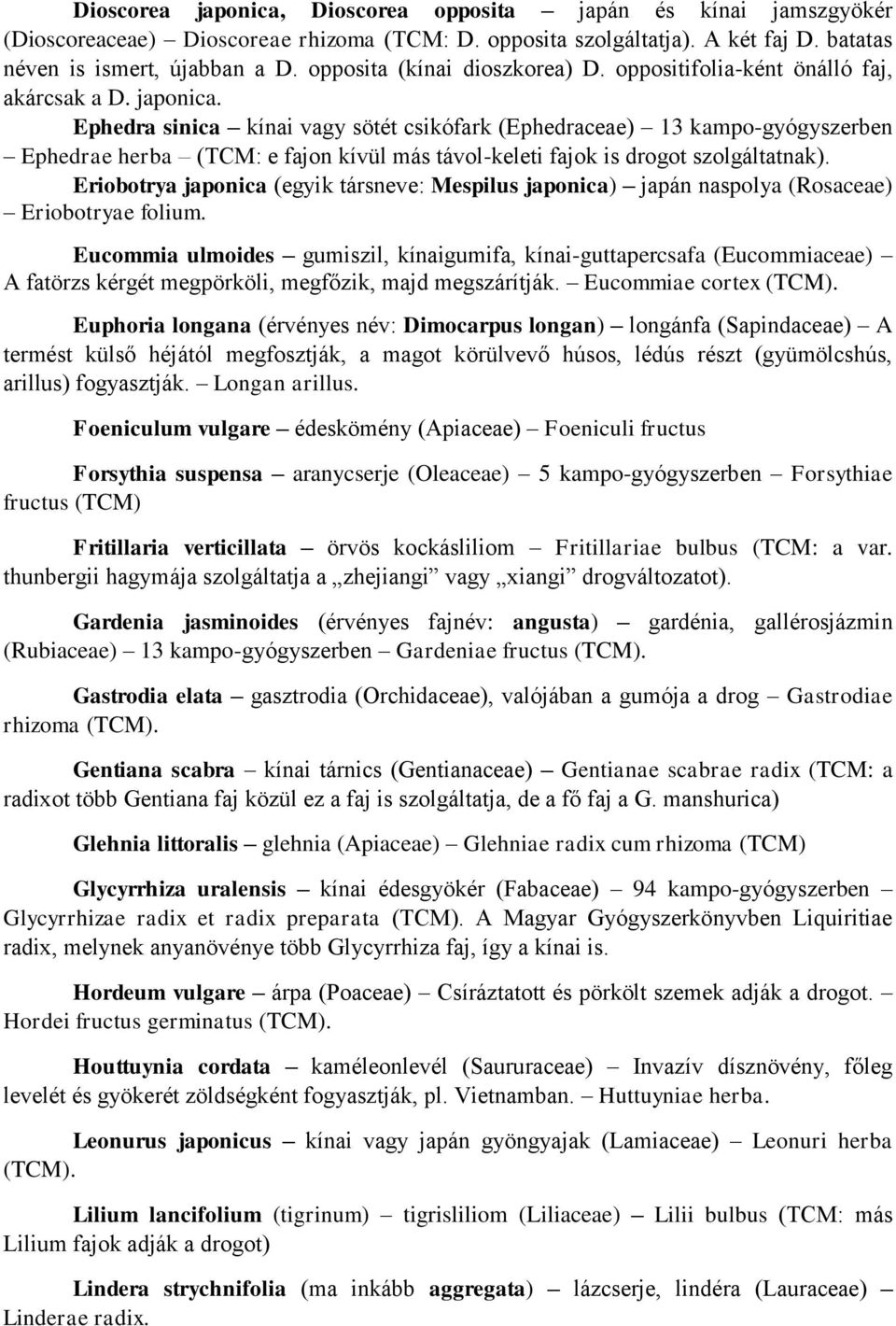 Dioscorea japonica, Dioscorea opposita – japán és kínai jamszgyökér (Dioscoreaceae) – Dioscoreae rhizoma (TCM: D. opposita szolgáltatja). A két faj D. batatas néven is ismert, újabban a D. opposita (kínai dioszkorea) D. oppositifolia-ként önálló faj, akárcsak a D. japonica.

Ephedra sinica – kínai vagy sötét csikófark (Ephedraceae) – 13 kampo-gyógyszerben – Ephedrae herba – (TCM: e fajon kívül más távol-keleti fajok is drogot szolgáltatnak).

Eriobotrya japonica (egyik társneve: Mespilus japonica) – japán naspolya (Rosaceae) – Eriobotryae folium.

Eucommia ulmoides – gumiszil, kínaigumifa, kínai-guttapercsafa (Eucommiaceae) – A fatörzs kérgét megpörköli, megfőzik, majd megszárítják. – Eucommiae cortex (TCM).

Euphoria longana (érvényes név: Dimocarpus longan) – longánfa (Sapindaceae) – A termést külső héjától megfosztják, a magot körülvevő húsos, lédús részt (gyümölcshús, arillus) fogyasztják. – Longan arillus.

Foeniculum vulgare – édeskömény (Apiaceae) – Foeniculi fructus

Forsythia suspensa – aranycserje (Oleaceae) – 5 kampo-gyógyszerben – Forsythiae fructus (TCM)

Fritillaria verticillata – örvös kockásliliom – Fritillariae bulbus (TCM: a var. thunbergii hagymája szolgáltatja a „zhejiangi” vagy „xiangi” drogváltozatot).

Gardenia jasminoides (érvényes fajnév: angusta) – gardénia, gallérosjázmin (Rubiaceae) – 13 kampo-gyógyszerben – Gardeniae fructus (TCM).

Gastrodia elata – gasztrodia (Orchidaceae), valójában a gumója a drog – Gastrodiae rhizoma (TCM).

Gentiana scabra – kínai tárnics (Gentianaceae) – Gentianae scabrae radix (TCM: a radixot több Gentiana faj közül ez a faj is szolgáltatja, de a fő faj a G. manshurica)

Glehnia littoralis – glehnia (Apiaceae) – Glehniae radix cum rhizoma (TCM)

Glycyrrhiza uralensis – kínai édesgyökér (Fabaceae) – 94 kampo-gyógyszerben – Glycyrrhizae radix et radix preparata (TCM). A Magyar Gyógyszerkönyvben Liquiritiae radix, melynek anyanövénye több Glycyrrhiza faj, így a kínai is.

Hordeum vulgare – árpa (Poaceae) – Csíráztatott és pörkölt szemek adják a drogot. – Hordei fructus germinatus (TCM).

Houttuynia cordata – kaméleonlevél (Saururaceae) – Invazív dísznövény, főleg levelét és gyökerét zöldségként fogyasztják, pl. Vietnamban. – Huttuyniae herba.

Leonurus japonicus – kínai vagy japán gyöngyajak (Lamiaceae) – Leonuri herba (TCM).

Lilium lancifolium (tigrinum) – tigrisliliom (Liliaceae) – Lilii bulbus (TCM: más Lilium fajok adják a drogot)

Lindera strychnifolia (ma inkább aggregata) – lázcserje, lindéra (Lauraceae) – Linderae radix.